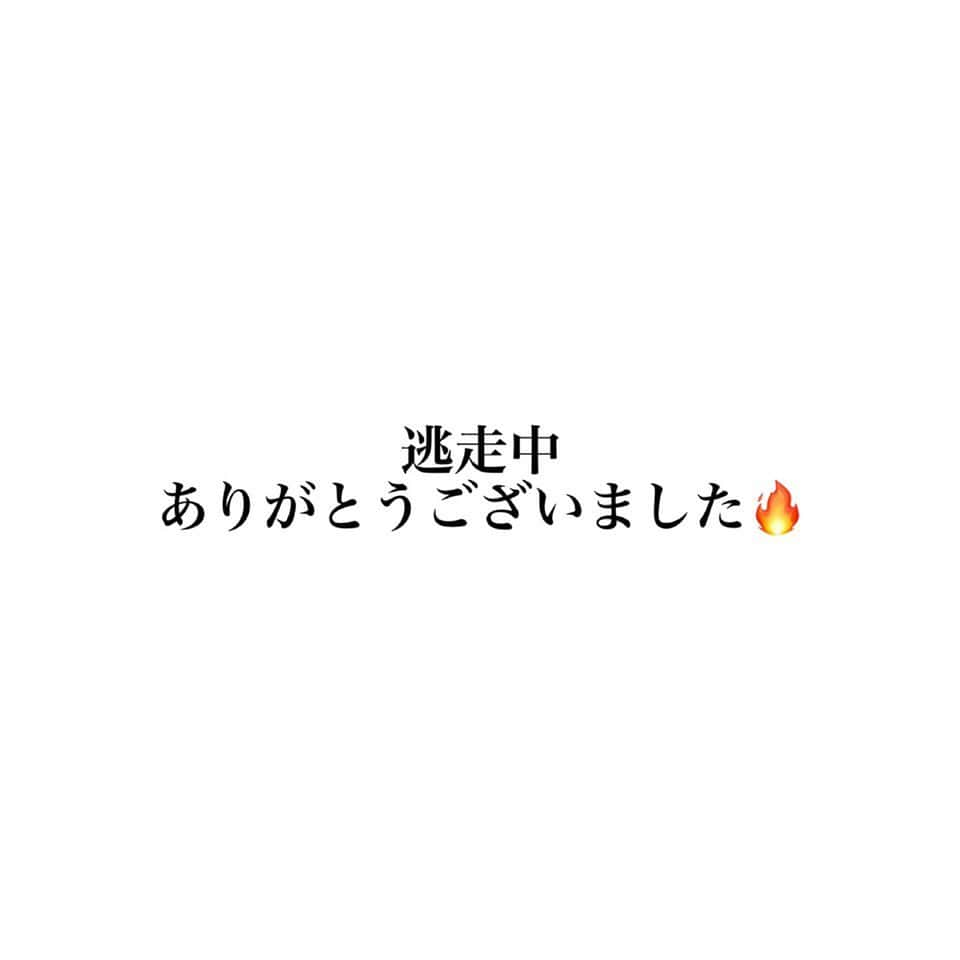 逃走中
ありがとうございました🔥